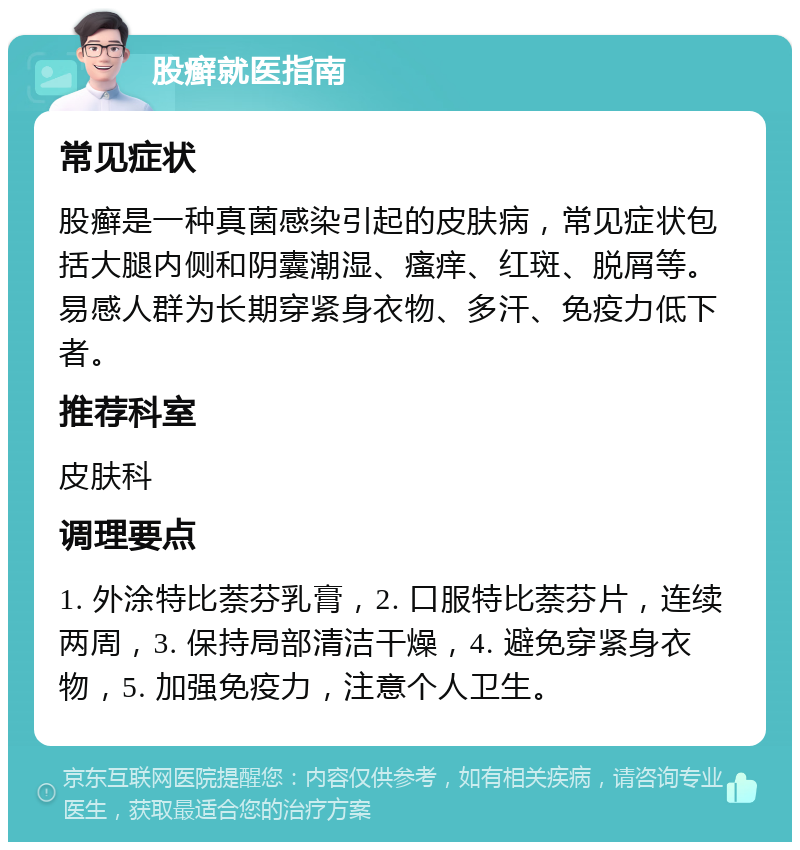 股癣就医指南

常见症状

股癣是一种真菌感染引起的皮肤病，常见症状包括大腿内侧和阴囊潮湿、瘙痒、红斑、脱屑等。易感人群为长期穿紧身衣物、多汗、免疫力低下者。

推荐科室

皮肤科

调理要点

1. 外涂特比萘芬乳膏，2. 口服特比萘芬片，连续两周，3. 保持局部清洁干燥，4. 避免穿紧身衣物，5. 加强免疫力，注意个人卫生。

京东互联网医院提醒您：内容仅供参考，如有相关疾病，请咨询专业医生，获取最适合您的治疗方案